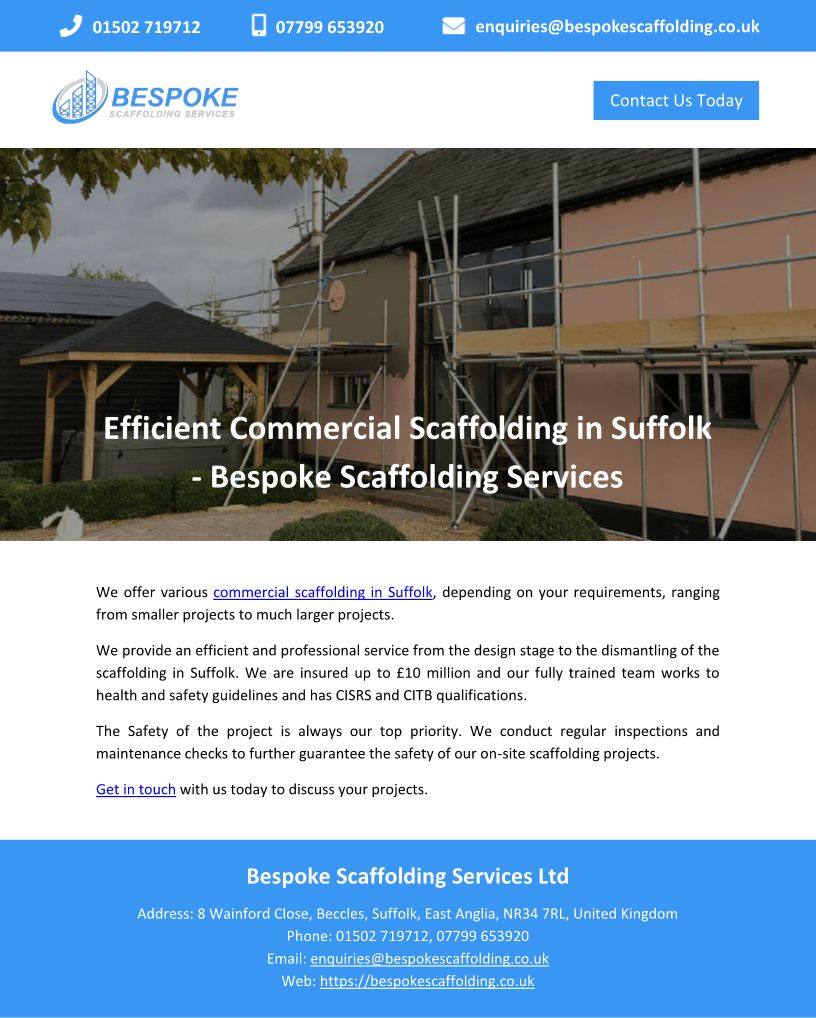 01502 719712 07799 653920 enquiries@bespokescaffolding.co.uk

BESPOKE
SCAFFOLDING SERVICES

Contact Us Today

Efficient Commercial Scaffolding in Suffolk - Bespoke Scaffolding Services

We offer various commercial scaffolding in Suffolk, depending on your requirements, ranging from smaller projects to much larger projects.

We provide an efficient and professional service from the design stage to the dismantling of the scaffolding in Suffolk. We are insured up to £10 million and our fully trained team works to health and safety guidelines and has CISRS and CITB qualifications.

The Safety of the project is always our top priority. We conduct regular inspections and maintenance checks to further guarantee the safety of our on-site scaffolding projects.

Get in touch with us today to discuss your projects.

Bespoke Scaffolding Services Ltd

Address: 8 Wainford Close, Beccles, Suffolk, East Anglia, NR34 7RL, United Kingdom
Phone: 01502 719712, 07799 653920
Email: enquiries@bespokescaffolding.co.uk
Web: https://bespokescaffolding.co.uk